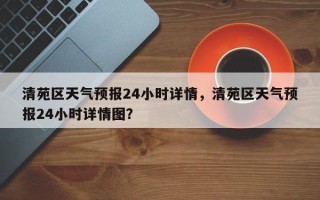 清苑区天气预报24小时详情，清苑区天气预报24小时详情图？